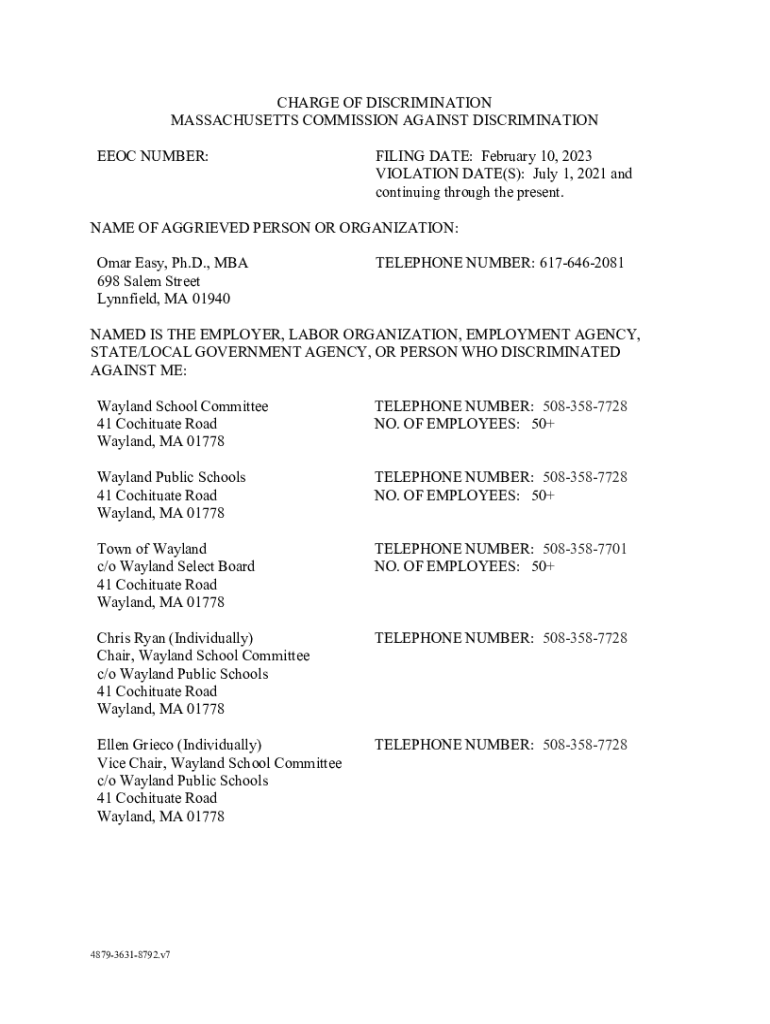 CHARGE OF DISCRIMINATION
MASSACHUSETTS COMMISSION AGAINST DISCRIMINATION

EEOC NUMBER:

FILING DATE: February 10, 2023
VIOLATION DATE(S): July 1, 2021 and continuing through the present.

NAME OF AGGRIEVED PERSON OR ORGANIZATION:

Omar Easy, Ph.D., MBA
698 Salem Street
Lynnfield, MA 01940

TELEPHONE NUMBER: 617-646-2081

NAMED IS THE EMPLOYER, LABOR ORGANIZATION, EMPLOYMENT AGENCY, STATE/LOCAL GOVERNMENT AGENCY, OR PERSON WHO DISCRIMINATED AGAINST ME:

Wayland School Committee
41 Cochituate Road
Wayland, MA 01778

TELEPHONE NUMBER: 508-358-7728
NO. OF EMPLOYEES: 50+

Wayland Public Schools
41 Cochituate Road
Wayland, MA 01778

TELEPHONE NUMBER: 508-358-7728
NO. OF EMPLOYEES: 50+

Town of Wayland
c/o Wayland Select Board
41 Cochituate Road
Wayland, MA 01778

TELEPHONE NUMBER: 508-358-7701
NO. OF EMPLOYEES: 50+

Chris Ryan (Individually)
Chair, Wayland School Committee
c/o Wayland Public Schools
41 Cochituate Road
Wayland, MA 01778

TELEPHONE NUMBER: 508-358-7728

Ellen Grieco (Individually)
Vice Chair, Wayland School Committee
c/o Wayland Public Schools
41 Cochituate Road
Wayland, MA 01778

TELEPHONE NUMBER: 508-358-7728

4879-3631-8792.v7